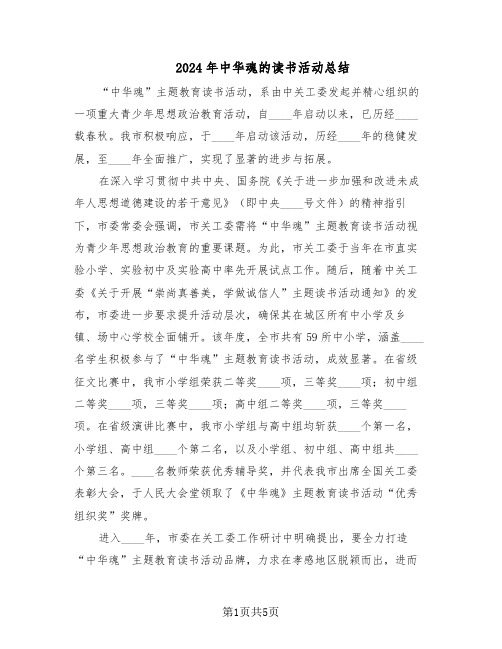 2024年中华魂的读书活动总结

“中华魂”主题教育读书活动，系由中关工委发起并精心组织的一项重大青少年思想政治教育活动，自____年启动以来，已历经____载春秋。我市积极响应，于____年启动该活动，历经____年的稳健发展，至____年全面推广，实现了显著的进步与拓展。

在深入学习贯彻中共中央、国务院《关于进一步加强和改进未成年人思想道德建设的若干意见》（即中央____号文件）的精神指引下，市委常委会强调，市关工委需将“中华魂”主题教育读书活动视为青少年思想政治教育的重要课题。为此，市关工委于当年在市直实验小学、实验初中及实验高中率先开展试点工作。随后，随着中关工委《关于开展“崇尚真善美，学做诚信人”主题读书活动通知》的发布，市委进一步要求提升活动层次，确保其在城区所有中小学及乡镇、场中心学校全面铺开。该年度，全市共有59所中小学，涵盖____名学生积极参与了“中华魂”主题教育读书活动，成效显著。在省级征文比赛中，我市小学组荣获二等奖____项，三等奖____项；初中组二等奖____项，三等奖____项；高中组二等奖____项，三等奖____项。在省级演讲比赛中，我市小学组与高中组均斩获____个第一名，小学组、高中组____个第二名，以及小学组、初中组、高中组共____个第三名。____名教师荣获优秀辅导奖，并代表我市出席全国关工委表彰大会，于人民大会堂领取了《中华魂》主题教育读书活动“优秀组织奖”奖牌。

进入____年，市委在关工委工作研讨中明确提出，要全力打造“中华魂”主题教育读书活动品牌，力求在孝感地区脱颖而出，进而

第1页共5页